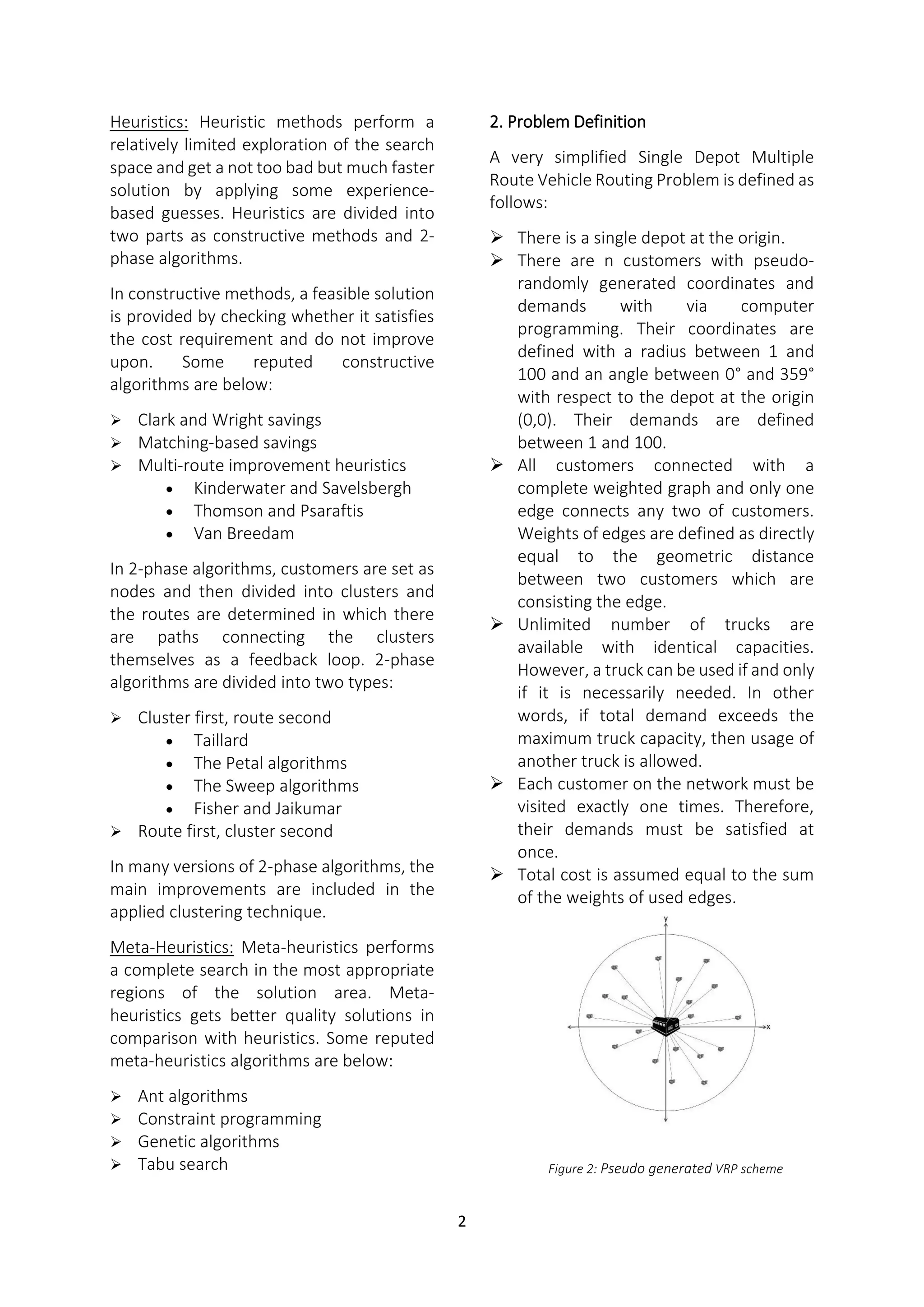 Heuristics: Heuristic methods perform a relatively limited exploration of the search space and get a not too bad but much faster solution by applying some experience-based guesses. Heuristics are divided into two parts as constructive methods and 2-phase algorithms.

In constructive methods, a feasible solution is provided by checking whether it satisfies the cost requirement and do not improve upon. Some reputed constructive algorithms are below:

➢ Clark and Wright savings
➢ Matching-based savings
➢ Multi-route improvement heuristics
• Kinderwater and Savelsbergh
• Thomson and Psaraftis
• Van Breedam

In 2-phase algorithms, customers are set as nodes and then divided into clusters and the routes are determined in which there are paths connecting the clusters themselves as a feedback loop. 2-phase algorithms are divided into two types:

➢ Cluster first, route second
• Taillard
• The Petal algorithms
• The Sweep algorithms
• Fisher and Jaikumar
➢ Route first, cluster second

In many versions of 2-phase algorithms, the main improvements are included in the applied clustering technique.

Meta-Heuristics: Meta-heuristics performs a complete search in the most appropriate regions of the solution area. Meta-heuristics gets better quality solutions in comparison with heuristics. Some reputed meta-heuristics algorithms are below:

➢ Ant algorithms
➢ Constraint programming
➢ Genetic algorithms
➢ Tabu search

2. Problem Definition

A very simplified Single Depot Multiple Route Vehicle Routing Problem is defined as follows:

➢ There is a single depot at the origin.
➢ There are n customers with pseudo-randomly generated coordinates and demands with via computer programming. Their coordinates are defined with a radius between 1 and 100 and an angle between 0° and 359° with respect to the depot at the origin (0,0). Their demands are defined between 1 and 100.
➢ All customers connected with a complete weighted graph and only one edge connects any two of customers. Weights of edges are defined as directly equal to the geometric distance between two customers which are consisting the edge.
➢ Unlimited number of trucks are available with identical capacities. However, a truck can be used if and only if it is necessarily needed. In other words, if total demand exceeds the maximum truck capacity, then usage of another truck is allowed.
➢ Each customer on the network must be visited exactly one times. Therefore, their demands must be satisfied at once.
➢ Total cost is assumed equal to the sum of the weights of used edges.

y
x

Figure 2: Pseudo generated VRP scheme

2